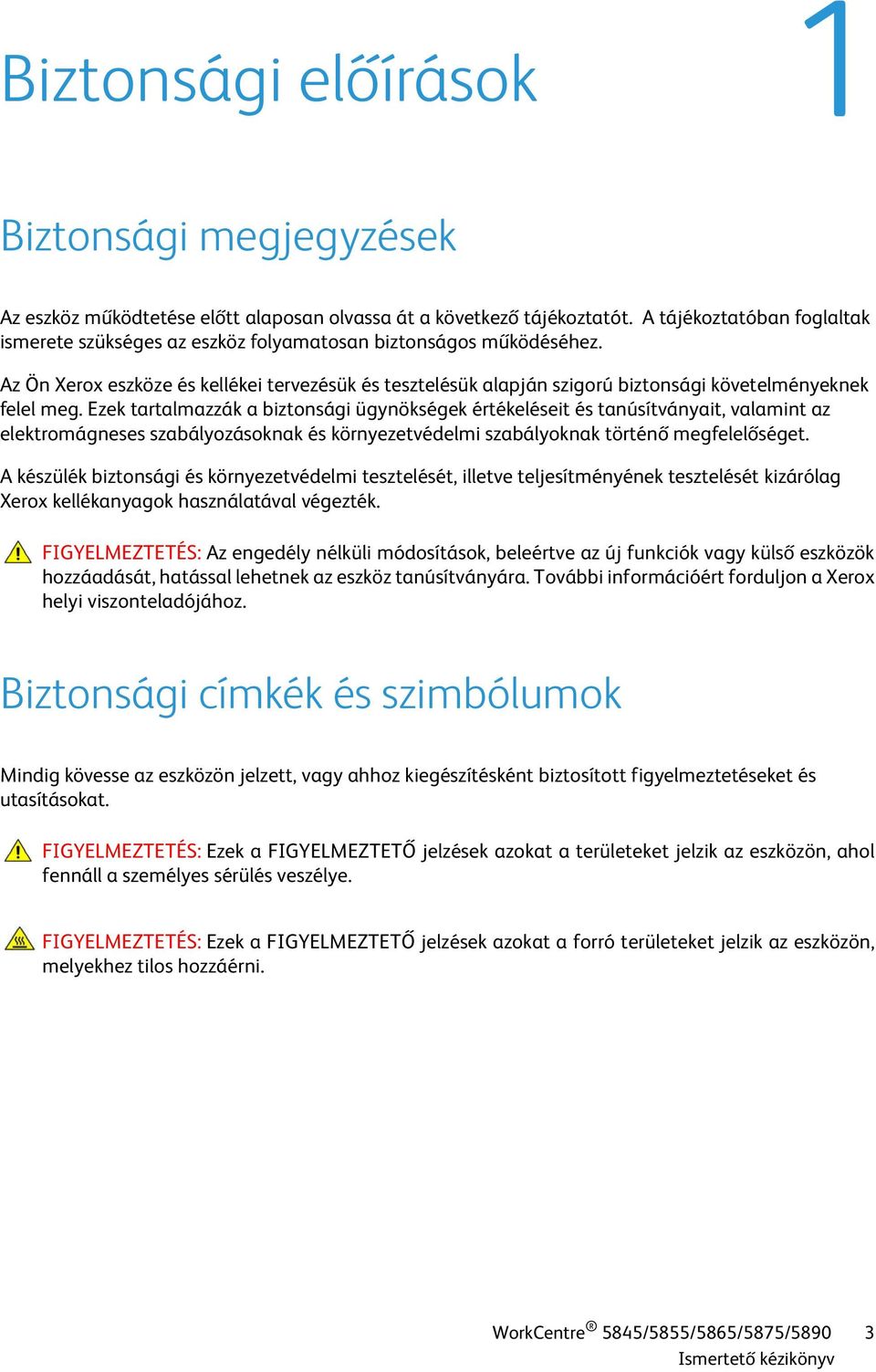 1

Biztonsági előírások

Biztonsági megjegyzések

Az eszköz működtetése előtt alaposan olvassa át a következő tájékoztatót. A tájékoztatóban foglaltak ismerete szükséges az eszköz folyamatosan biztonságos működéséhez.

Az Ön Xerox eszköze és kellékei tervezésük és tesztelésük alapján szigorú biztonsági követelményeknek felel meg. Ezek tartalmazzák a biztonsági ügynökségek értékeléseit és tanúsítványait, valamint az elektromágneses szabályozásoknak és környezetvédelmi szabályoknak történő megfelelőséget.

A készülék biztonsági és környezetvédelmi tesztelését, illetve teljesítményének tesztelését kizárólag Xerox kellékanyagok használatával végezték.

FIGYELMEZTETÉS: Az engedély nélküli módosítások, beleértve az új funkciók vagy külső eszközök hozzáadását, hatással lehetnek az eszköz tanúsítványára. További információért forduljon a Xerox helyi viszonteladójához.

Biztonsági címkék és szimbólumok

Mindig kövesse az eszközön jelzett, vagy ahhoz kiegészítésként biztosított figyelmeztetéseket és utasításokat.

FIGYELMEZTETÉS: Ezek a FIGYELMEZTETŐ jelzések azokat a területeket jelzik az eszközön, ahol fennáll a személyes sérülés veszélye.

FIGYELMEZTETÉS: Ezek a FIGYELMEZTETŐ jelzések azokat a forró területeket jelzik az eszközön, melyekhez tilos hozzáérni.

WorkCentre® 5845/5855/5865/5875/5890 3
Ismertető kézikönyv